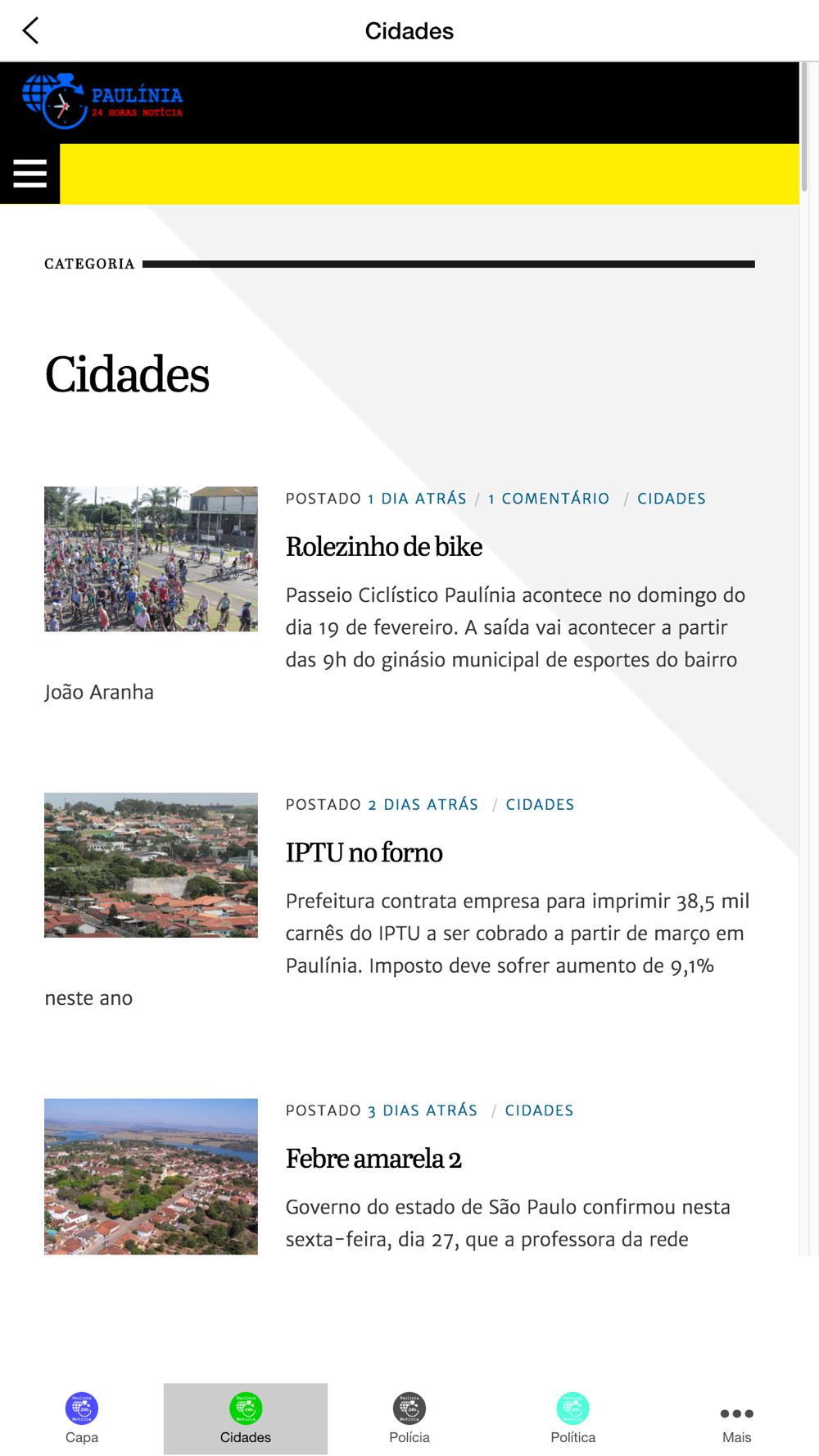 Cidades

PAULÍNIA
24 HORAS NOTÍCIA

CATEGORIA

Cidades

POSTADO 1 DIA ATRÁS / 1 COMENTÁRIO / CIDADES

Rolezinho de bike

Passeio Ciclístico Paulínia acontece no domingo do dia 19 de fevereiro. A saída vai acontecer a partir das 9h do ginásio municipal de esportes do bairro João Aranha

POSTADO 2 DIAS ATRÁS / CIDADES

IPTU no forno

Prefeitura contrata empresa para imprimir 38,5 mil carnês do IPTU a ser cobrado a partir de março em Paulínia. Imposto deve sofrer aumento de 9,1% neste ano

POSTADO 3 DIAS ATRÁS / CIDADES

Febre amarela 2

Governo do estado de São Paulo confirmou nesta sexta-feira, dia 27, que a professora da rede

Capa
Cidades
Polícia
Política
Mais